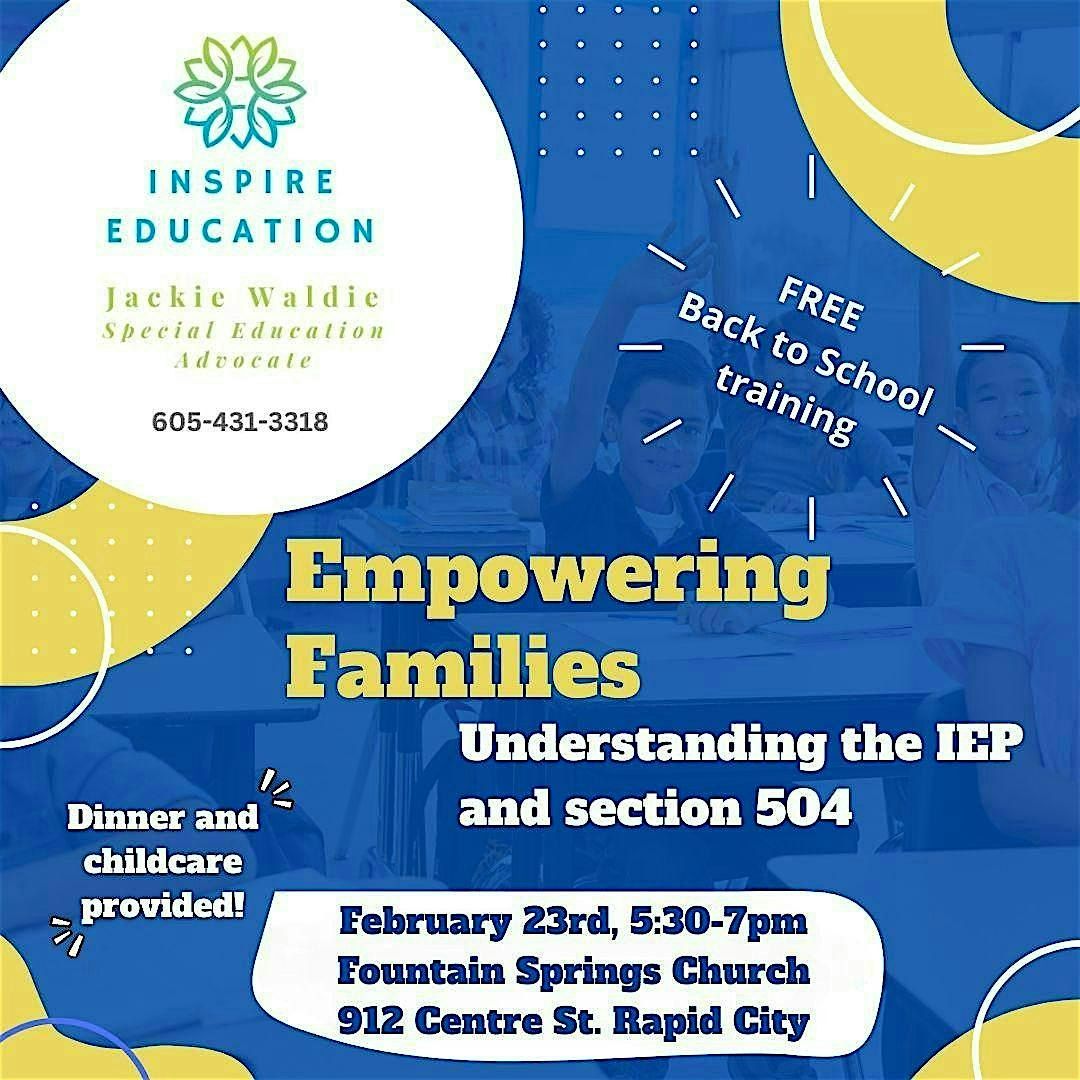 INSPIRE EDUCATION

Jackie Waldie
Special Education Advocate

605-431-3318

FREE
Back to School
training

Empowering Families

Understanding the IEP and section 504

Dinner and childcare provided!

February 23rd, 5:30-7pm
Fountain Springs Church
912 Centre St. Rapid City